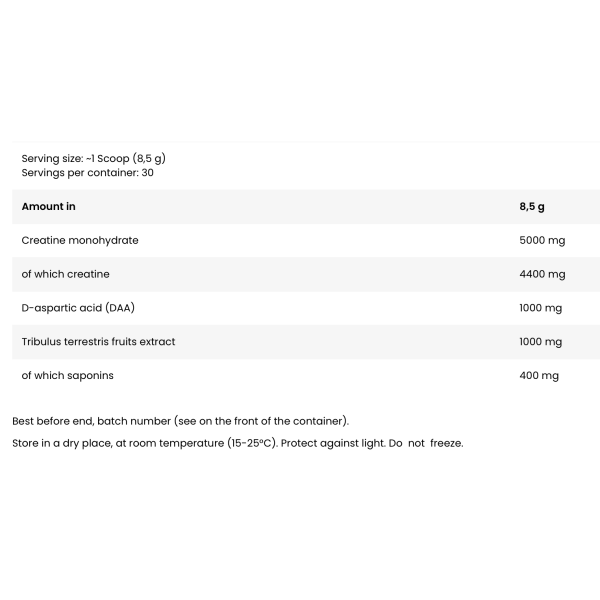 Serving size: ~1 Scoop (8,5 g)
Servings per container: 30

| Amount in | 8,5 g |
|---|---|
| Creatine monohydrate | 5000 mg |
| of which creatine | 4400 mg |
| D-aspartic acid (DAA) | 1000 mg |
| Tribulus terrestris fruits extract | 1000 mg |
| of which saponins | 400 mg |

Best before end, batch number (see on the front of the container).

Store in a dry place, at room temperature (15-25°C). Protect against light. Do not freeze.